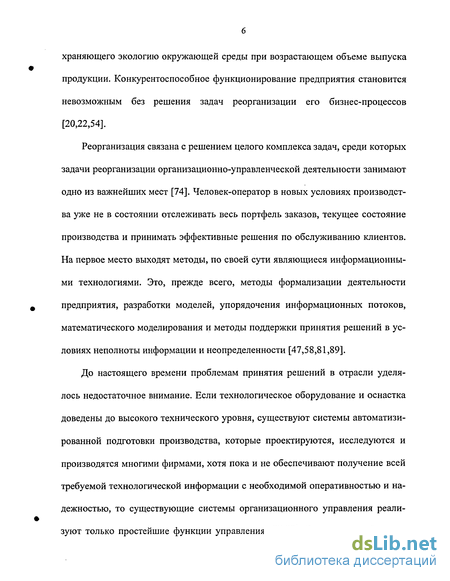 6

храняющего экологию окружающей среды при возрастающем объеме выпуска продукции. Конкурентоспособное функционирование предприятия становится невозможным без решения задач реорганизации его бизнес-процессов [20,22,54].

Реорганизация связана с решением целого комплекса задач, среди которых задачи реорганизации организационно-управленческой деятельности занимают одно из важнейших мест [74]. Человек-оператор в новых условиях производства уже не в состоянии отслеживать весь портфель заказов, текущее состояние производства и принимать эффективные решения по обслуживанию клиентов. На первое место выходят методы, по своей сути являющиеся информационными технологиями. Это, прежде всего, методы формализации деятельности предприятия, разработки моделей, упорядочения информационных потоков, математического моделирования и методы поддержки принятия решений в условиях неполноты информации и неопределенности [47,58,81,89].

До настоящего времени проблемам принятия решений в отрасли уделялось недостаточное внимание. Если технологическое оборудование и оснастка доведены до высокого технического уровня, существуют системы автоматизированной подготовки производства, которые проектируются, исследуются и производятся многими фирмами, хотя пока и не обеспечивают получение всей требуемой технологической информации с необходимой оперативностью и надежностью, то существующие системы организационного управления реализуют только простейшие функции управления

dsLib.net
библиотека диссертаций